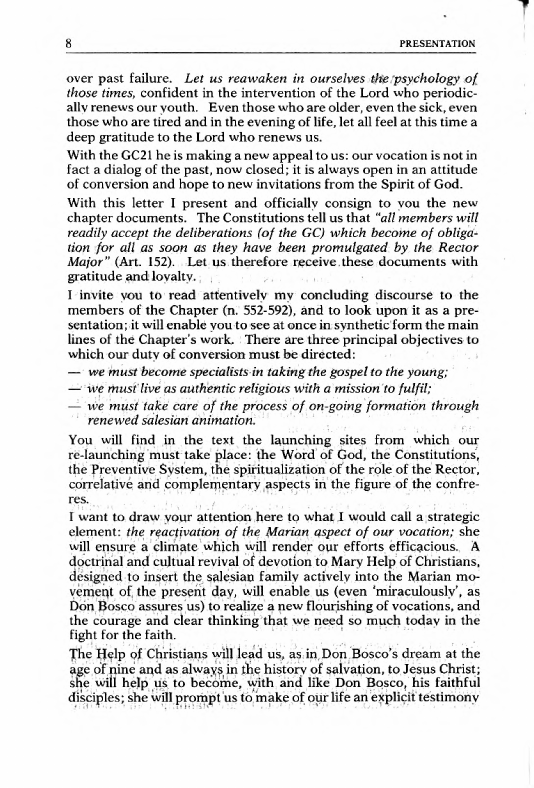 8 PRESENTATION

over past failure. Let us reawaken in ourselves the psychology of those times, confident in the intervention of the Lord who periodically renews our youth. Even those who are older, even the sick, even those who are tired and in the evening of life, let all feel at this time a deep gratitude to the Lord who renews us.

With the GC21 he is making a new appeal to us: our vocation is not in fact a dialog of the past, now closed; it is always open in an attitude of conversion and hope to new invitations from the Spirit of God.

With this letter I present and officially consign to you the new chapter documents. The Constitutions tell us that "all members will readily accept the deliberations (of the GC) which become of obligation for all as soon as they have been promulgated by the Rector Major" (Art. 152). Let us therefore receive these documents with gratitude and loyalty.

I invite you to read attentively my concluding discourse to the members of the Chapter (n. 552-592), and to look upon it as a presentation; it will enable you to see at once in synthetic form the main lines of the Chapter's work. There are three principal objectives to which our duty of conversion must be directed:
— we must become specialists in taking the gospel to the young;
— we must live as authentic religious with a mission to fulfil;
— we must take care of the process of on-going formation through renewed salesian animation.

You will find in the text the launching sites from which our re-launching must take place: the Word of God, the Constitutions, the Preventive System, the spiritualization of the role of the Rector, correlative and complementary aspects in the figure of the confreres.

I want to draw your attention here to what I would call a strategic element: the reactivation of the Marian aspect of our vocation; she will ensure a climate which will render our efforts efficacious. A doctrinal and cultual revival of devotion to Mary Help of Christians, designed to insert the salesian family actively into the Marian movement of the present day, will enable us (even 'miraculously', as Don Bosco assures us) to realize a new flourishing of vocations, and the courage and clear thinking that we need so much today in the fight for the faith.

The Help of Christians will lead us, as in Don Bosco's dream at the age of nine and as always in the history of salvation, to Jesus Christ; she will help us to become, with and like Don Bosco, his faithful disciples; she will prompt us to make of our life an explicit testimony